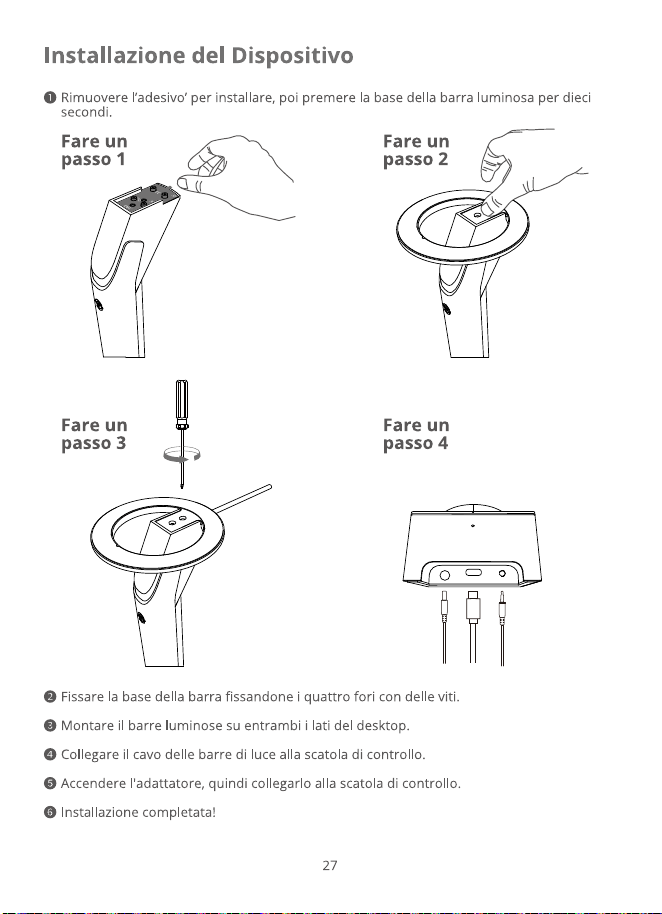 Installazione del Dispositivo

❶ Rimuovere l'adesivo' per installare, poi premere la base della barra luminosa per dieci secondi.

Fare un passo 1

Fare un passo 2

Fare un passo 3

Fare un passo 4

❷ Fissare la base della barra fissandone i quattro fori con delle viti.

❸ Montare il barre luminose su entrambi i lati del desktop.

❹ Collegare il cavo delle barre di luce alla scatola di controllo.

❺ Accendere l'adattatore, quindi collegarlo alla scatola di controllo.

❻ Installazione completata!

27